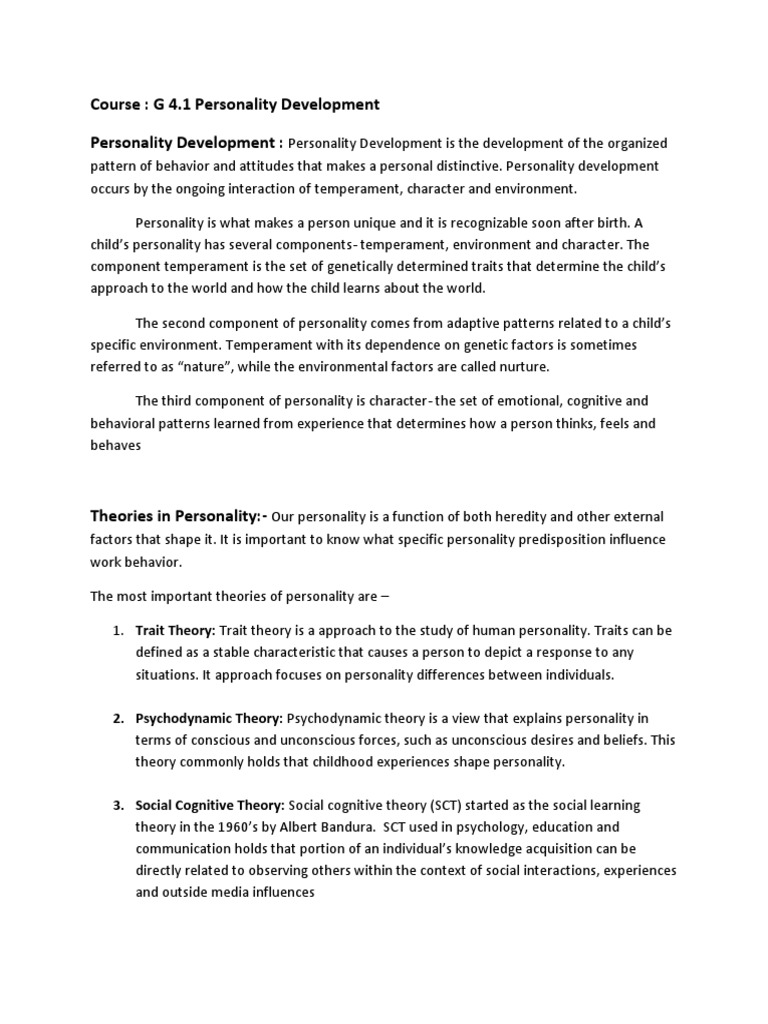 Course : G 4.1 Personality Development

Personality Development : Personality Development is the development of the organized pattern of behavior and attitudes that makes a personal distinctive. Personality development occurs by the ongoing interaction of temperament, character and environment.

Personality is what makes a person unique and it is recognizable soon after birth. A child's personality has several components- temperament, environment and character. The component temperament is the set of genetically determined traits that determine the child's approach to the world and how the child learns about the world.

The second component of personality comes from adaptive patterns related to a child's specific environment. Temperament with its dependence on genetic factors is sometimes referred to as "nature", while the environmental factors are called nurture.

The third component of personality is character- the set of emotional, cognitive and behavioral patterns learned from experience that determines how a person thinks, feels and behaves

Theories in Personality:- Our personality is a function of both heredity and other external factors that shape it. It is important to know what specific personality predisposition influence work behavior.

The most important theories of personality are –

1. Trait Theory: Trait theory is a approach to the study of human personality. Traits can be defined as a stable characteristic that causes a person to depict a response to any situations. It approach focuses on personality differences between individuals.

2. Psychodynamic Theory: Psychodynamic theory is a view that explains personality in terms of conscious and unconscious forces, such as unconscious desires and beliefs. This theory commonly holds that childhood experiences shape personality.

3. Social Cognitive Theory: Social cognitive theory (SCT) started as the social learning theory in the 1960's by Albert Bandura. SCT used in psychology, education and communication holds that portion of an individual's knowledge acquisition can be directly related to observing others within the context of social interactions, experiences and outside media influences